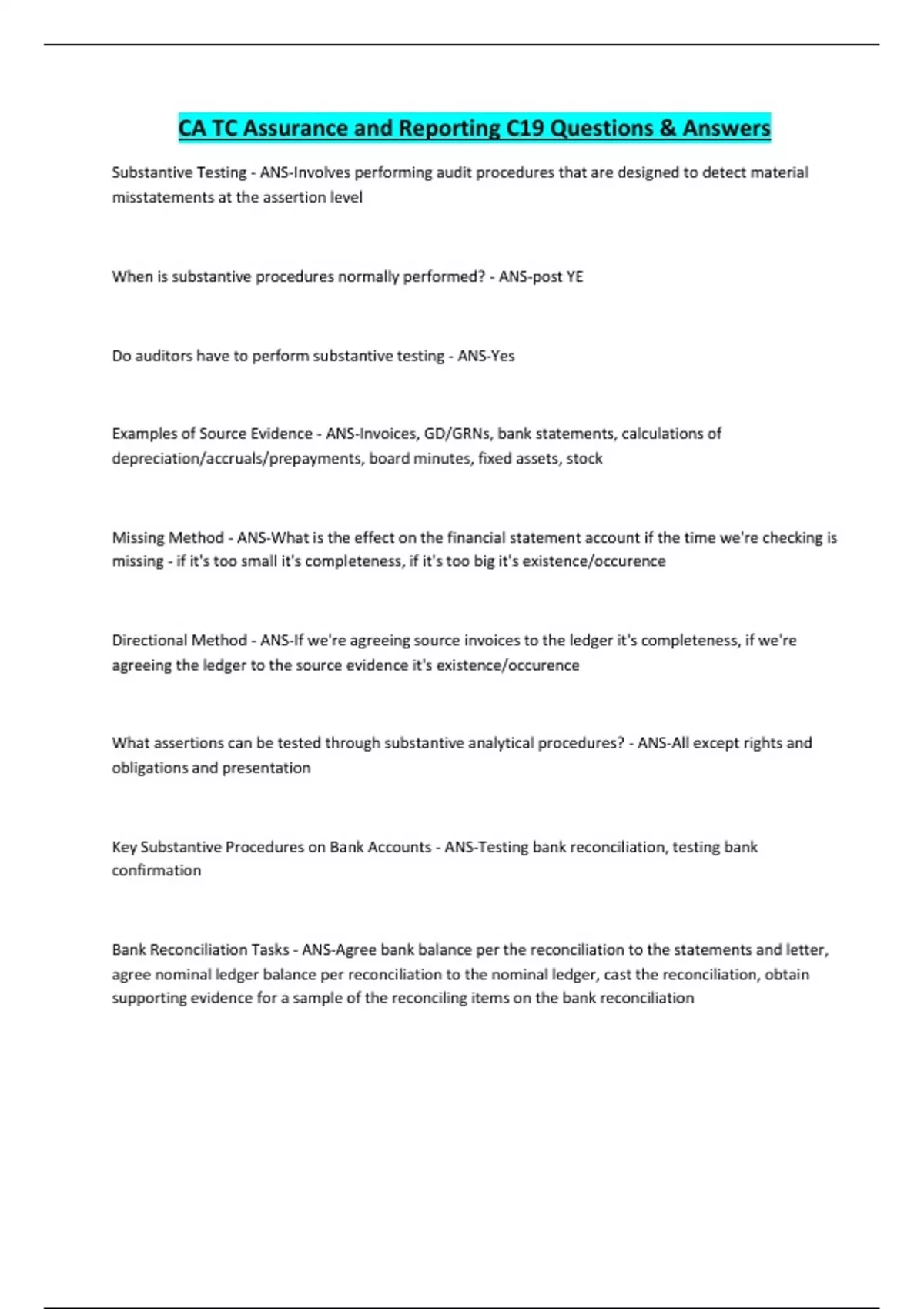 CA TC Assurance and Reporting C19 Questions & Answers

Substantive Testing - ANS-Involves performing audit procedures that are designed to detect material misstatements at the assertion level

When is substantive procedures normally performed? - ANS-post YE

Do auditors have to perform substantive testing - ANS-Yes

Examples of Source Evidence - ANS-Invoices, GD/GRNs, bank statements, calculations of depreciation/accruals/prepayments, board minutes, fixed assets, stock

Missing Method - ANS-What is the effect on the financial statement account if the time we're checking is missing - if it's too small it's completeness, if it's too big it's existence/occurence

Directional Method - ANS-If we're agreeing source invoices to the ledger it's completeness, if we're agreeing the ledger to the source evidence it's existence/occurence

What assertions can be tested through substantive analytical procedures? - ANS-All except rights and obligations and presentation

Key Substantive Procedures on Bank Accounts - ANS-Testing bank reconciliation, testing bank confirmation

Bank Reconciliation Tasks - ANS-Agree bank balance per the reconciliation to the statements and letter, agree nominal ledger balance per reconciliation to the nominal ledger, cast the reconciliation, obtain supporting evidence for a sample of the reconciling items on the bank reconciliation